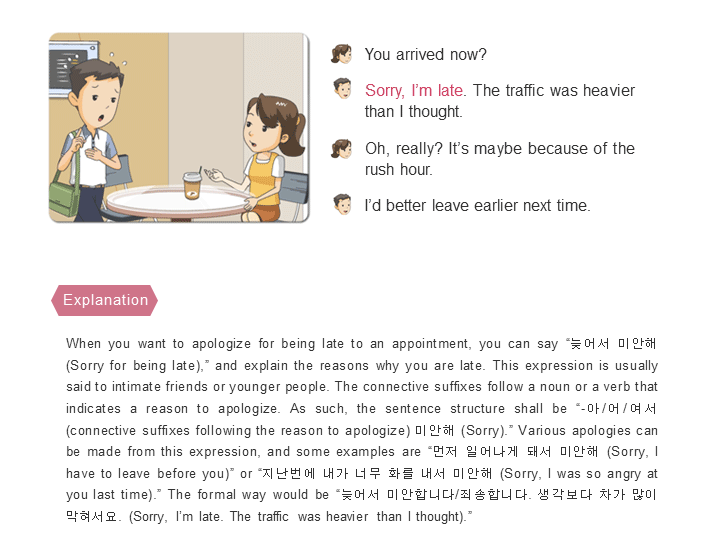 You arrived now?

Sorry, I'm late. The traffic was heavier than I thought.

Oh, really? It's maybe because of the rush hour.

I'd better leave earlier next time.

Explanation

When you want to apologize for being late to an appointment, you can say "늦어서 미안해 (Sorry for being late)," and explain the reasons why you are late. This expression is usually said to intimate friends or younger people. The connective suffixes follow a noun or a verb that indicates a reason to apologize. As such, the sentence structure shall be "-아/어/여서 (connective suffixes following the reason to apologize) 미안해 (Sorry)." Various apologies can be made from this expression, and some examples are "먼저 일어나게 돼서 미안해 (Sorry, I have to leave before you)" or "지난번에 내가 너무 화를 내서 미안해 (Sorry, I was so angry at you last time)." The formal way would be "늦어서 미안합니다/죄송합니다. 생각보다 차가 많이 막혀서요. (Sorry, I'm late. The traffic was heavier than I thought)."